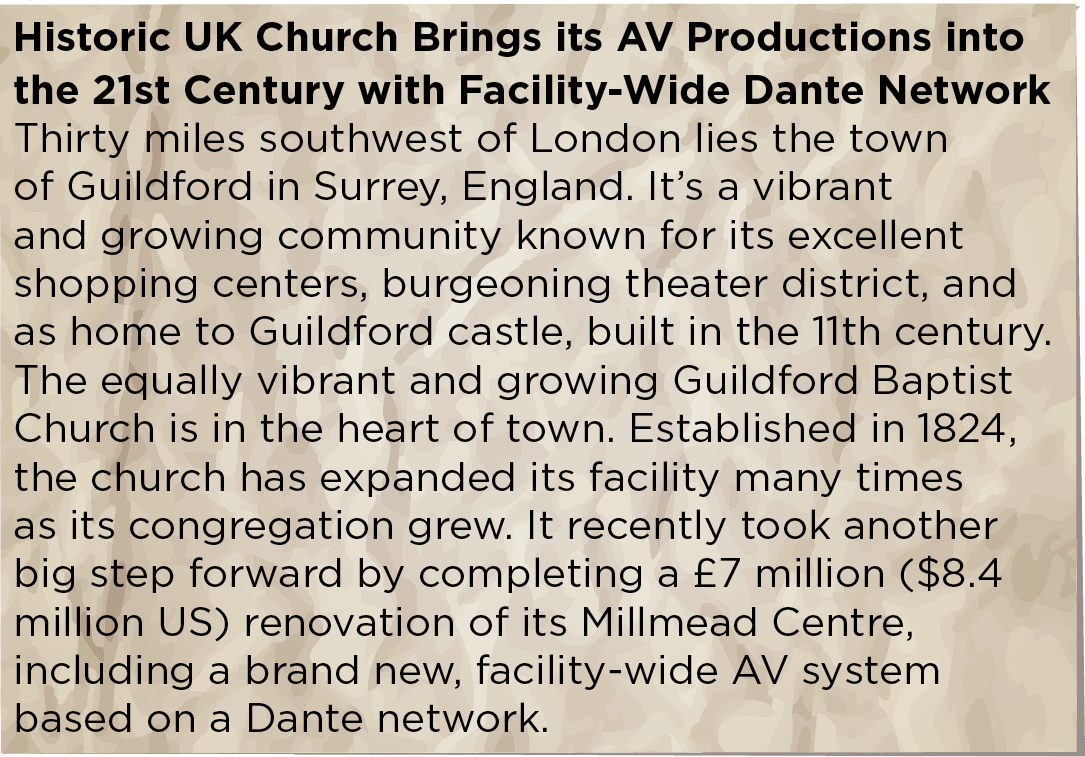 Historic UK Church Brings its AV Productions into the 21st Century with Facility-Wide Dante Network

Thirty miles southwest of London lies the town of Guildford in Surrey, England. It's a vibrant and growing community known for its excellent shopping centers, burgeoning theater district, and as home to Guildford castle, built in the 11th century. The equally vibrant and growing Guildford Baptist Church is in the heart of town. Established in 1824, the church has expanded its facility many times as its congregation grew. It recently took another big step forward by completing a £7 million ($8.4 million US) renovation of its Millmead Centre, including a brand new, facility-wide AV system based on a Dante network.